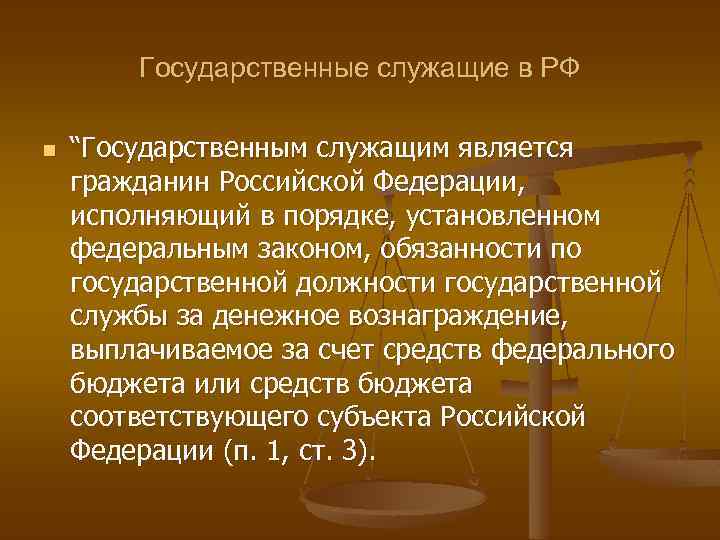 Государственные служащие в РФ

“Государственным служащим является гражданин Российской Федерации, исполняющий в порядке, установленном федеральным законом, обязанности по государственной должности государственной службы за денежное вознаграждение, выплачиваемое за счет средств федерального бюджета или средств бюджета соответствующего субъекта Российской Федерации (п. 1, ст. 3).